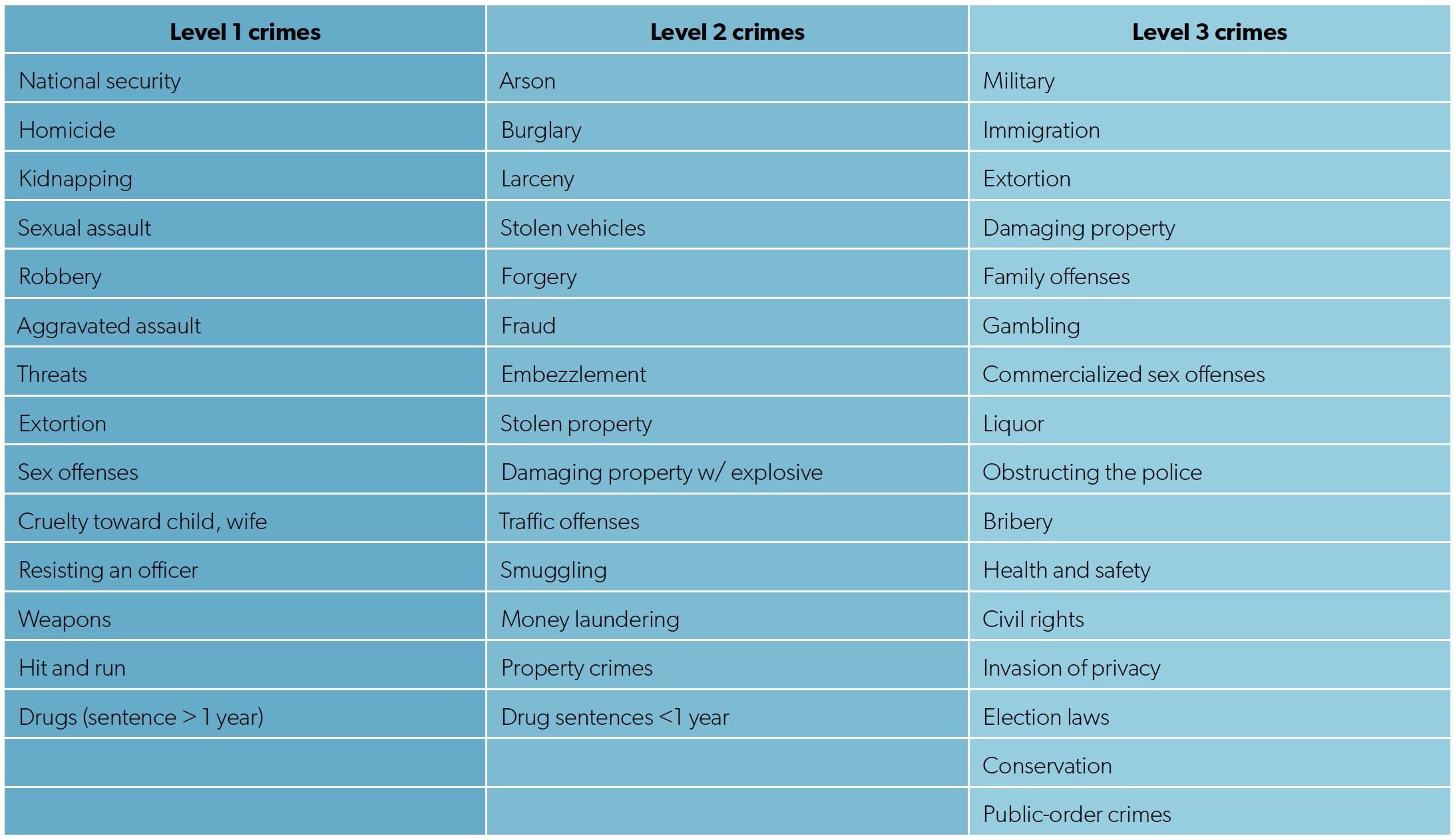 | Level 1 crimes | Level 2 crimes | Level 3 crimes |
|---|---|---|
| National security | Arson | Military |
| Homicide | Burglary | Immigration |
| Kidnapping | Larceny | Extortion |
| Sexual assault | Stolen vehicles | Damaging property |
| Robbery | Forgery | Family offenses |
| Aggravated assault | Fraud | Gambling |
| Threats | Embezzlement | Commercialized sex offenses |
| Extortion | Stolen property | Liquor |
| Sex offenses | Damaging property w/ explosive | Obstructing the police |
| Cruelty toward child, wife | Traffic offenses | Bribery |
| Resisting an officer | Smuggling | Health and safety |
| Weapons | Money laundering | Civil rights |
| Hit and run | Property crimes | Invasion of privacy |
| Drugs (sentence > 1 year) | Drug sentences <1 year | Election laws |
| | | Conservation |
| | | Public-order crimes |